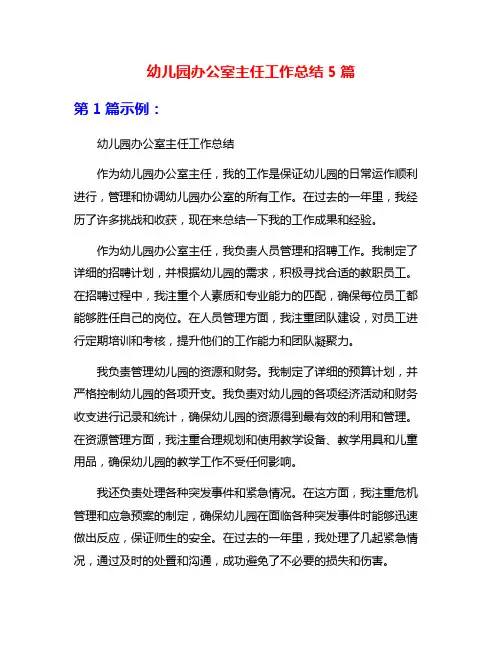 幼儿园办公室主任工作总结 5 篇

第 1 篇示例：

幼儿园办公室主任工作总结

作为幼儿园办公室主任，我的工作是保证幼儿园的日常运作顺利进行，管理和协调幼儿园办公室的所有工作。在过去的一年里，我经历了许多挑战和收获，现在来总结一下我的工作成果和经验。

作为幼儿园办公室主任，我负责人员管理和招聘工作。我制定了详细的招聘计划，并根据幼儿园的需求，积极寻找合适的教职员工。在招聘过程中，我注重个人素质和专业能力的匹配，确保每位员工都能够胜任自己的岗位。在人员管理方面，我注重团队建设，对员工进行定期培训和考核，提升他们的工作能力和团队凝聚力。

我负责管理幼儿园的资源和财务。我制定了详细的预算计划，并严格控制幼儿园的各项开支。我负责对幼儿园的各项经济活动和财务收支进行记录和统计，确保幼儿园的资源得到最有效的利用和管理。在资源管理方面，我注重合理规划和使用教学设备、教学用具和儿童用品，确保幼儿园的教学工作不受任何影响。

我还负责处理各种突发事件和紧急情况。在这方面，我注重危机管理和应急预案的制定，确保幼儿园在面临各种突发事件时能够迅速做出反应，保证师生的安全。在过去的一年里，我处理了几起紧急情况，通过及时的处置和沟通，成功避免了不必要的损失和伤害。